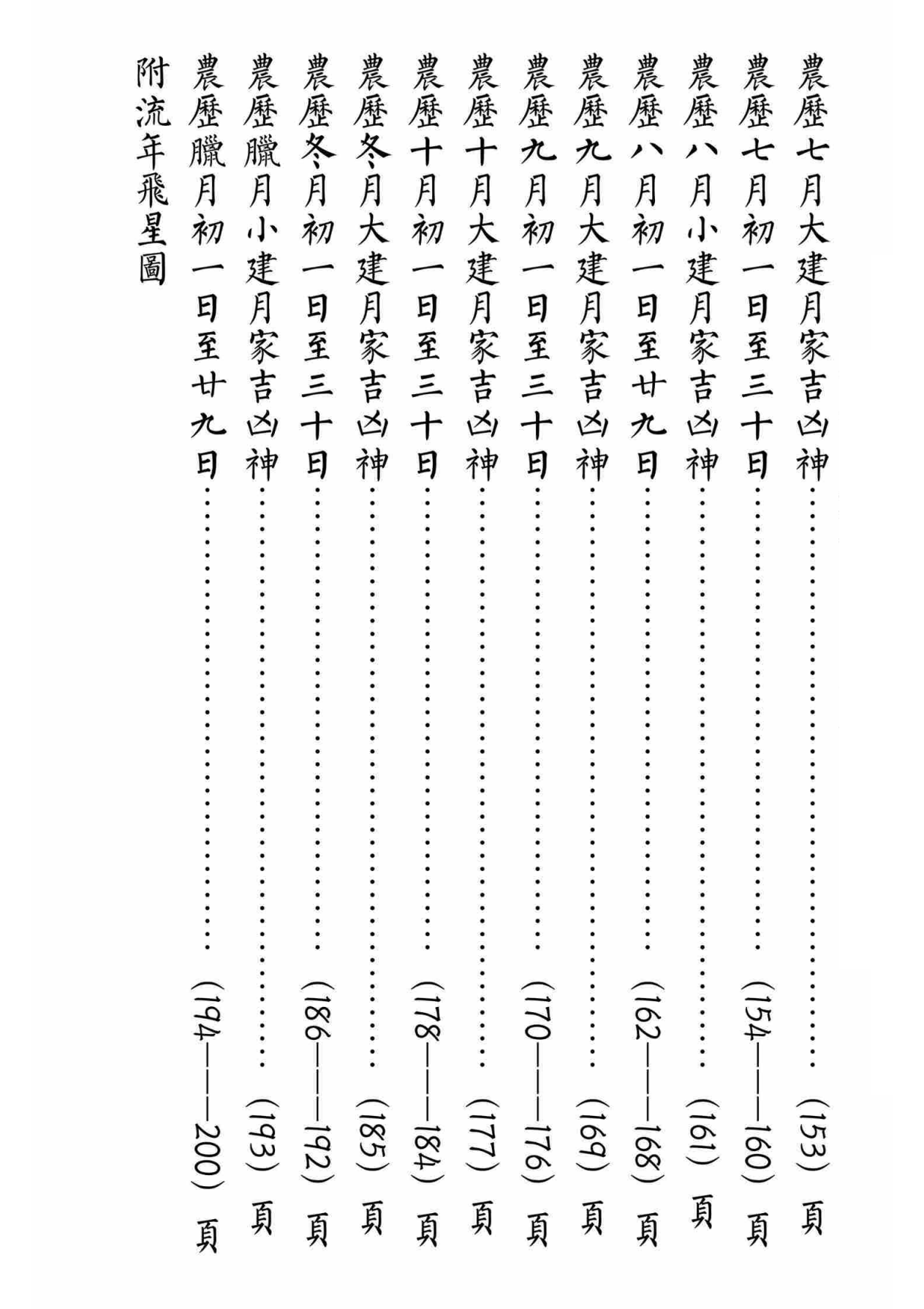 農歷七月大建月家吉凶神…………（153）頁
農歷七月初一日至三十日…………（154——160）頁
農歷八月小建月家吉凶神…………（161）頁
農歷八月初一日至廿九日…………（162——168）頁
農歷九月大建月家吉凶神…………（169）頁
農歷九月初一日至三十日…………（170——176）頁
農歷十月大建月家吉凶神…………（177）頁
農歷十月初一日至三十日…………（178——184）頁
農歷冬月大建月家吉凶神…………（185）頁
農歷冬月初一日至三十日…………（186——192）頁
農歷臘月小建月家吉凶神…………（193）頁
農歷臘月初一日至廿九日…………（194——200）頁
附流年飛星圖